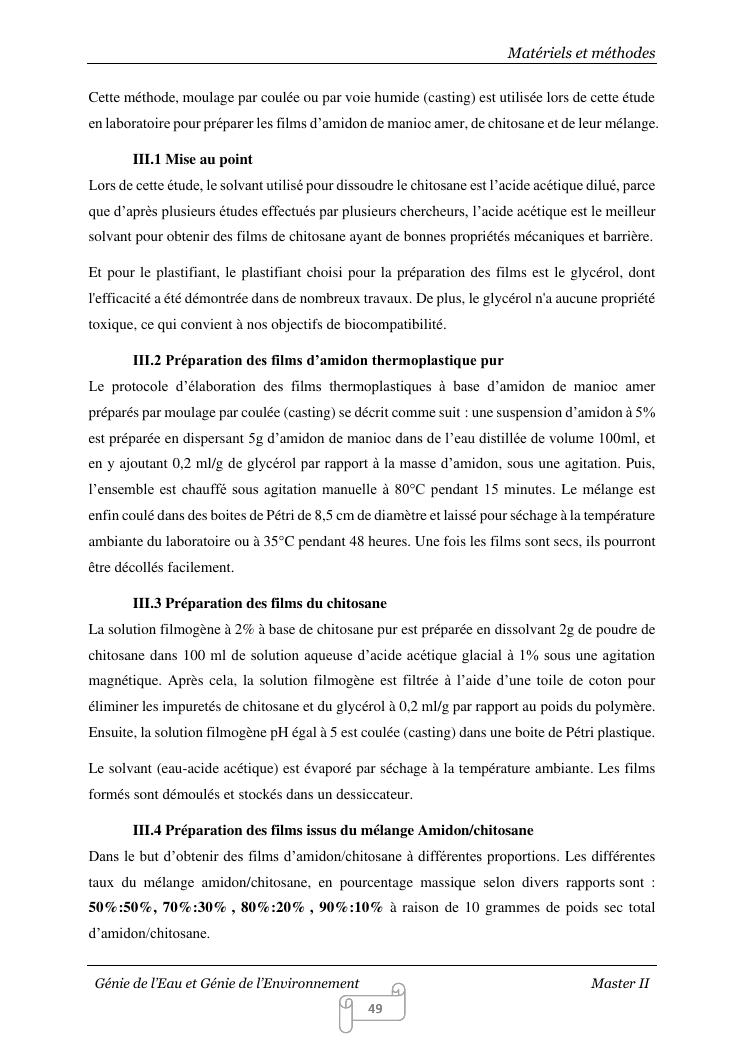 Matériels et méthodes

Cette méthode, moulage par coulée ou par voie humide (casting) est utilisée lors de cette étude en laboratoire pour préparer les films d'amidon de manioc amer, de chitosane et de leur mélange.

III.1 Mise au point

Lors de cette étude, le solvant utilisé pour dissoudre le chitosane est l'acide acétique dilué, parce que d'après plusieurs études effectués par plusieurs chercheurs, l'acide acétique est le meilleur solvant pour obtenir des films de chitosane ayant de bonnes propriétés mécaniques et barrière.

Et pour le plastifiant, le plastifiant choisi pour la préparation des films est le glycérol, dont l'efficacité a été démontrée dans de nombreux travaux. De plus, le glycérol n'a aucune propriété toxique, ce qui convient à nos objectifs de biocompatibilité.

III.2 Préparation des films d'amidon thermoplastique pur

Le protocole d'élaboration des films thermoplastiques à base d'amidon de manioc amer préparés par moulage par coulée (casting) se décrit comme suit : une suspension d'amidon à 5% est préparée en dispersant 5g d'amidon de manioc dans de l'eau distillée de volume 100ml, et en y ajoutant 0,2 ml/g de glycérol par rapport à la masse d'amidon, sous une agitation. Puis, l'ensemble est chauffé sous agitation manuelle à 80°C pendant 15 minutes. Le mélange est enfin coulé dans des boites de Pétri de 8,5 cm de diamètre et laissé pour séchage à la température ambiante du laboratoire ou à 35°C pendant 48 heures. Une fois les films sont secs, ils pourront être décollés facilement.

III.3 Préparation des films du chitosane

La solution filmogène à 2% à base de chitosane pur est préparée en dissolvant 2g de poudre de chitosane dans 100 ml de solution aqueuse d'acide acétique glacial à 1% sous une agitation magnétique. Après cela, la solution filmogène est filtrée à l'aide d'une toile de coton pour éliminer les impuretés de chitosane et du glycérol à 0,2 ml/g par rapport au poids du polymère. Ensuite, la solution filmogène pH égal à 5 est coulée (casting) dans une boite de Pétri plastique.

Le solvant (eau-acide acétique) est évaporé par séchage à la température ambiante. Les films formés sont démoulés et stockés dans un dessiccateur.

III.4 Préparation des films issus du mélange Amidon/chitosane

Dans le but d'obtenir des films d'amidon/chitosane à différentes proportions. Les différentes taux du mélange amidon/chitosane, en pourcentage massique selon divers rapports sont : 50%:50%, 70%:30% , 80%:20% , 90%:10% à raison de 10 grammes de poids sec total d'amidon/chitosane.

Génie de l'Eau et Génie de l'Environnement Master II

49